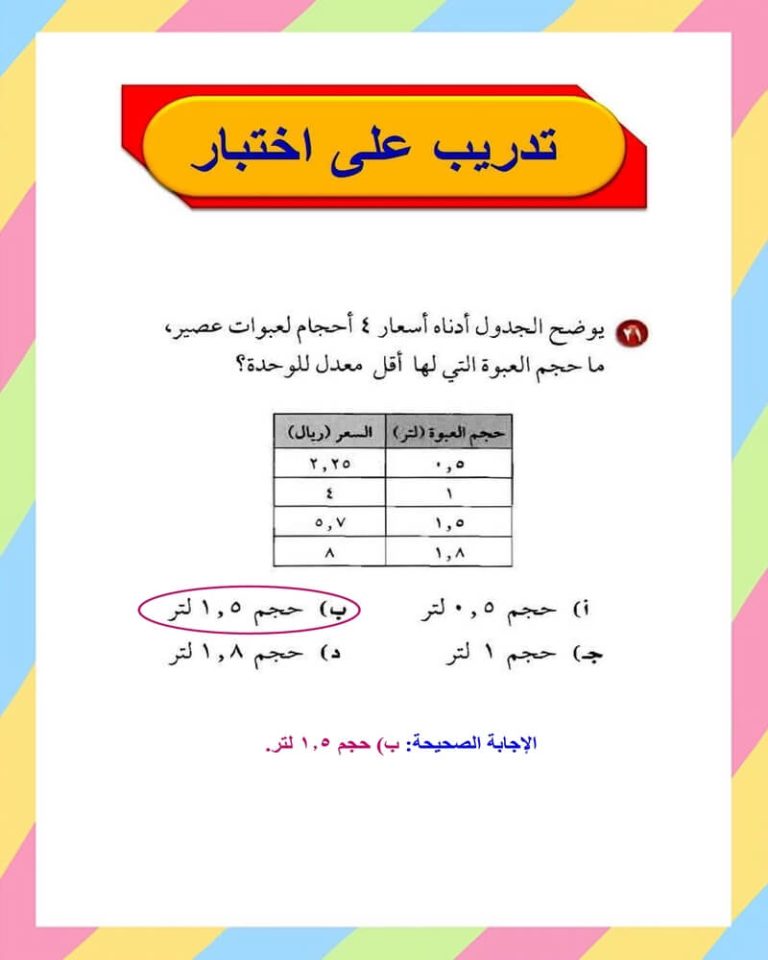 تدريب على اختبار

٢١ يوضح الجدول أدناه أسعار ٤ أحجام لعبوات عصير، ما حجم العبوة التي لها أقل معدل للوحدة؟

| حجم العبوة (لتر) | السعر (ريال) |
|---|---|
| ٠,٥ | ٢,٢٥ |
| ١ | ٤ |
| ١,٥ | ٥,٧ |
| ١,٨ | ٨ |

أ) حجم ٠,٥ لتر
ب) حجم ١,٥ لتر
جـ) حجم ١ لتر
د) حجم ١,٨ لتر

الإجابة الصحيحة: ب) حجم ١,٥ لتر.